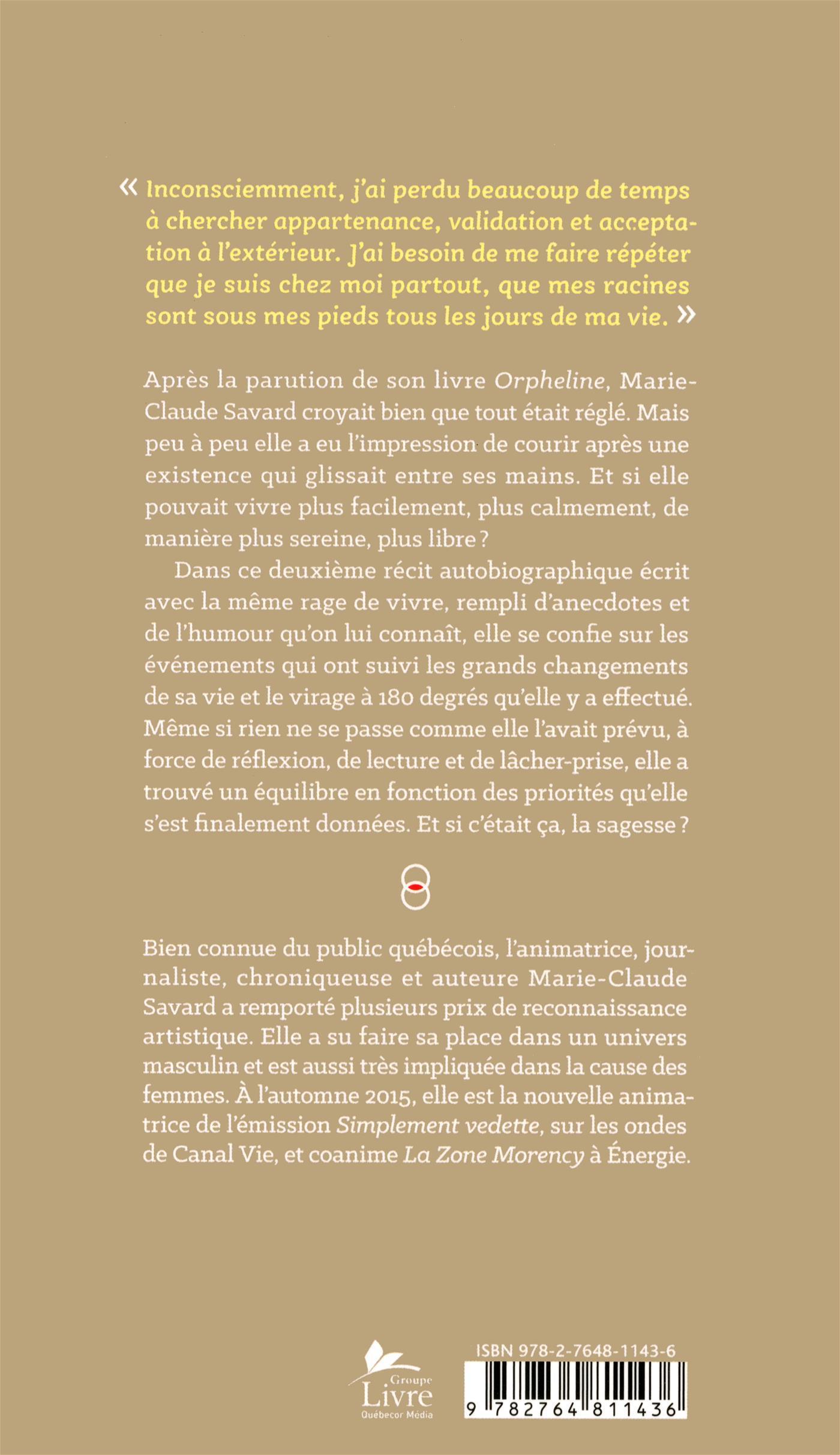 « Inconsciemment, j'ai perdu beaucoup de temps à chercher appartenance, validation et acceptation à l'extérieur. J'ai besoin de me faire répéter que je suis chez moi partout, que mes racines sont sous mes pieds tous les jours de ma vie. »

Après la parution de son livre Orpheline, Marie-Claude Savard croyait bien que tout était réglé. Mais peu à peu elle a eu l'impression de courir après une existence qui glissait entre ses mains. Et si elle pouvait vivre plus facilement, plus calmement, de manière plus sereine, plus libre ?

Dans ce deuxième récit autobiographique écrit avec la même rage de vivre, rempli d'anecdotes et de l'humour qu'on lui connaît, elle se confie sur les événements qui ont suivi les grands changements de sa vie et le virage à 180 degrés qu'elle y a effectué. Même si rien ne se passe comme elle l'avait prévu, à force de réflexion, de lecture et de lâcher-prise, elle a trouvé un équilibre en fonction des priorités qu'elle s'est finalement données. Et si c'était ça, la sagesse ?

Bien connue du public québécois, l'animatrice, journaliste, chroniqueuse et auteure Marie-Claude Savard a remporté plusieurs prix de reconnaissance artistique. Elle a su faire sa place dans un univers masculin et est aussi très impliquée dans la cause des femmes. À l'automne 2015, elle est la nouvelle animatrice de l'émission Simplement vedette, sur les ondes de Canal Vie, et coanime La Zone Morency à Énergie.

Groupe Livre Québecor Média

ISBN 978-2-7648-1143-6

9 782764 811436